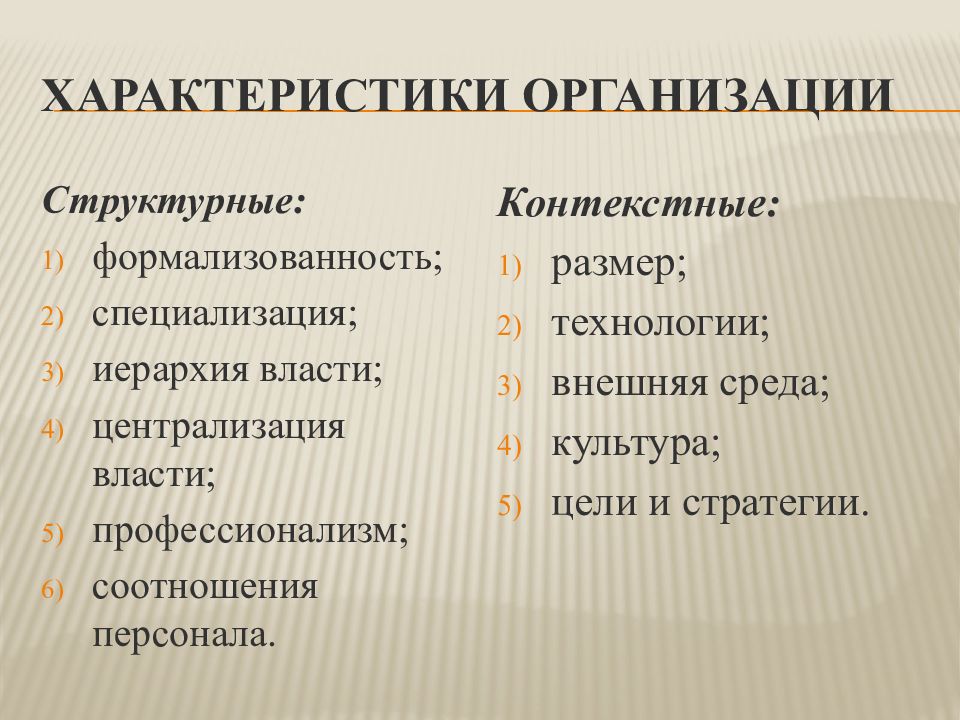 ХАРАКТЕРИСТИКИ ОРГАНИЗАЦИИ

Структурные:
1) формализованность;
2) специализация;
3) иерархия власти;
4) централизация власти;
5) профессионализм;
6) соотношения персонала.

Контекстные:
1) размер;
2) технологии;
3) внешняя среда;
4) культура;
5) цели и стратегии.